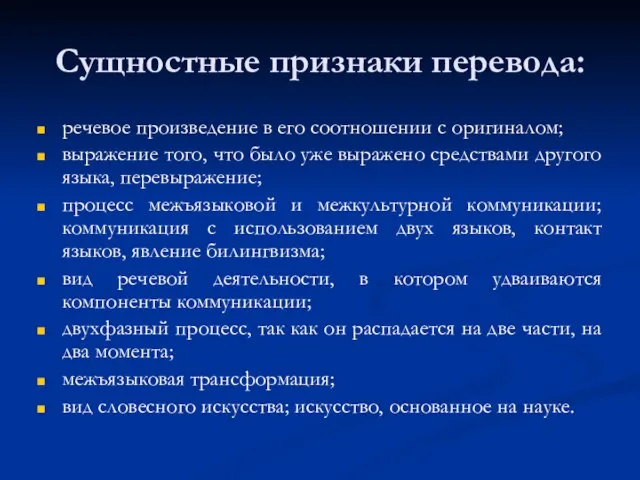 Сущностные признаки перевода:

- речевое произведение в его соотношении с оригиналом;
- выражение того, что было уже выражено средствами другого языка, перевыражение;
- процесс межъязыковой и межкультурной коммуникации; коммуникация с использованием двух языков, контакт языков, явление билингвизма;
- вид речевой деятельности, в котором удваиваются компоненты коммуникации;
- двухфазный процесс, так как он распадается на две части, на два момента;
- межъязыковая трансформация;
- вид словесного искусства; искусство, основанное на науке.